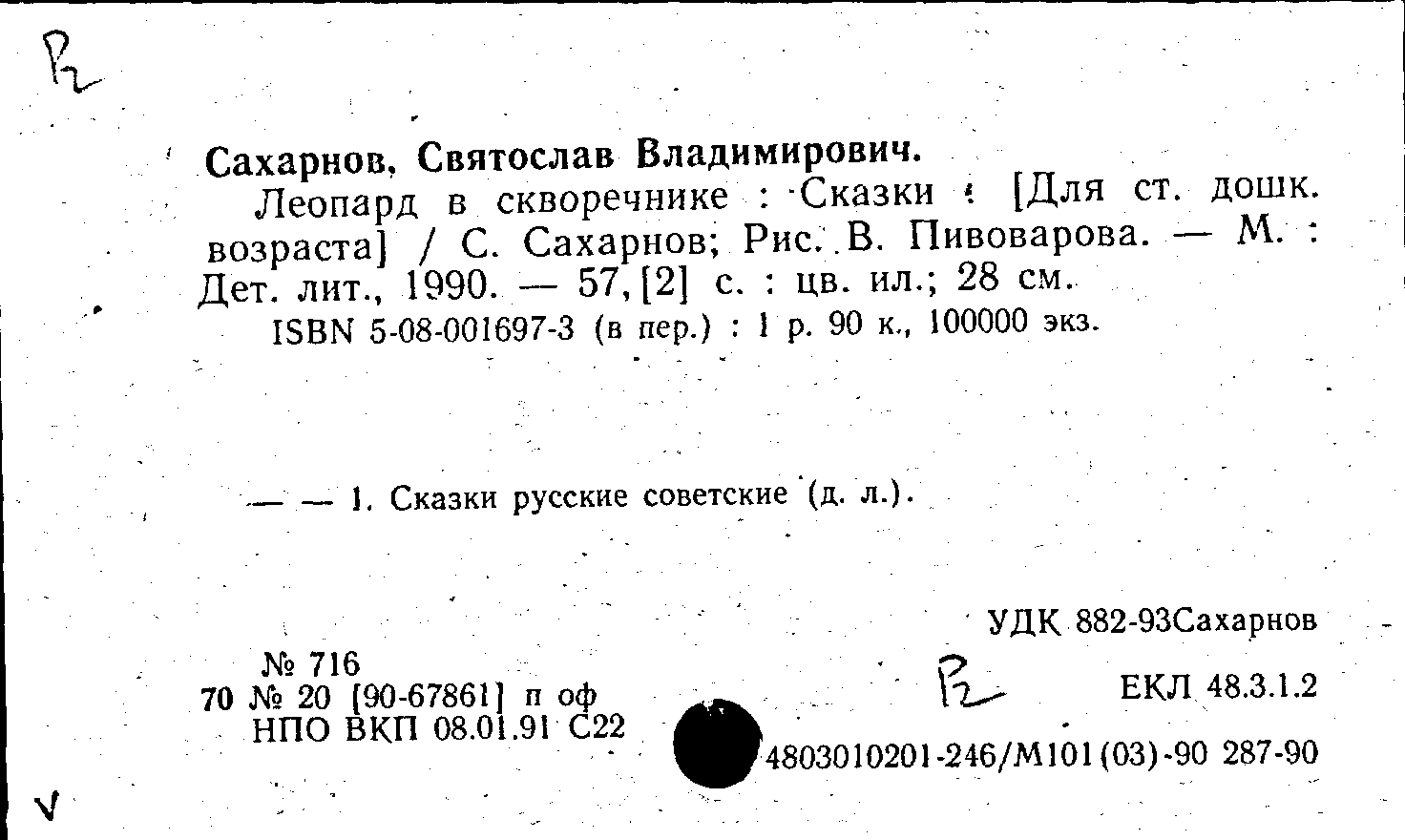 Р2

Сахарнов, Святослав Владимирович.

Леопард в скворечнике : Сказки : [Для ст. дошк. возраста] / С. Сахарнов; Рис. В. Пивоварова. — М. : Дет. лит., 1990. — 57, [2] с. : цв. ил.; 28 см.

ISBN 5-08-001697-3 (в пер.) : 1 р. 90 к., 100000 экз.

— — 1. Сказки русские советские (д. л.).

УДК 882-93Сахарнов

№ 716
70 № 20 [90-67861] п оф
НПО ВКП 08.01.91 С22

Р2

ЕКЛ 48.3.1.2

4803010201-246/М101(03)-90 287-90

V